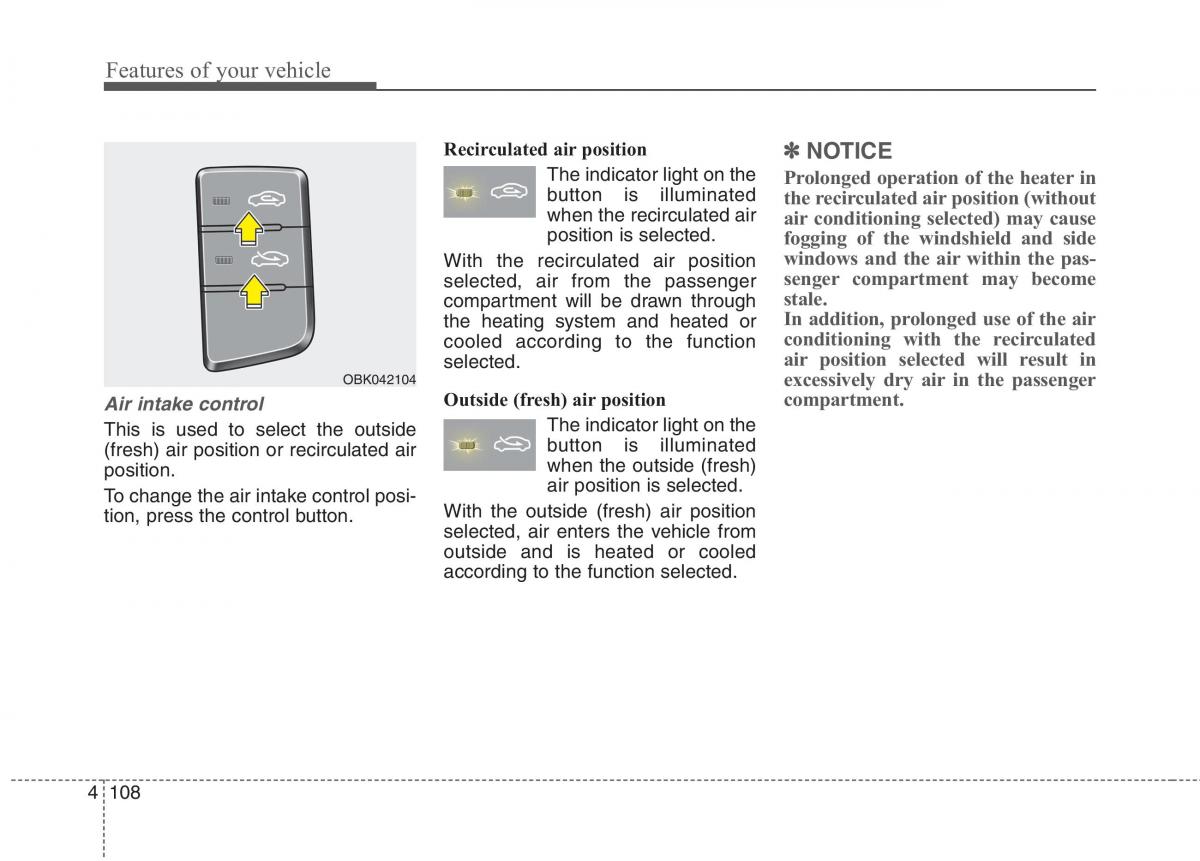 Features of your vehicle

OBK042104

Air intake control

This is used to select the outside (fresh) air position or recirculated air position.

To change the air intake control position, press the control button.

Recirculated air position

The indicator light on the button is illuminated when the recirculated air position is selected.

With the recirculated air position selected, air from the passenger compartment will be drawn through the heating system and heated or cooled according to the function selected.

Outside (fresh) air position

The indicator light on the button is illuminated when the outside (fresh) air position is selected.

With the outside (fresh) air position selected, air enters the vehicle from outside and is heated or cooled according to the function selected.

✽ NOTICE

Prolonged operation of the heater in the recirculated air position (without air conditioning selected) may cause fogging of the windshield and side windows and the air within the passenger compartment may become stale.

In addition, prolonged use of the air conditioning with the recirculated air position selected will result in excessively dry air in the passenger compartment.

4 108